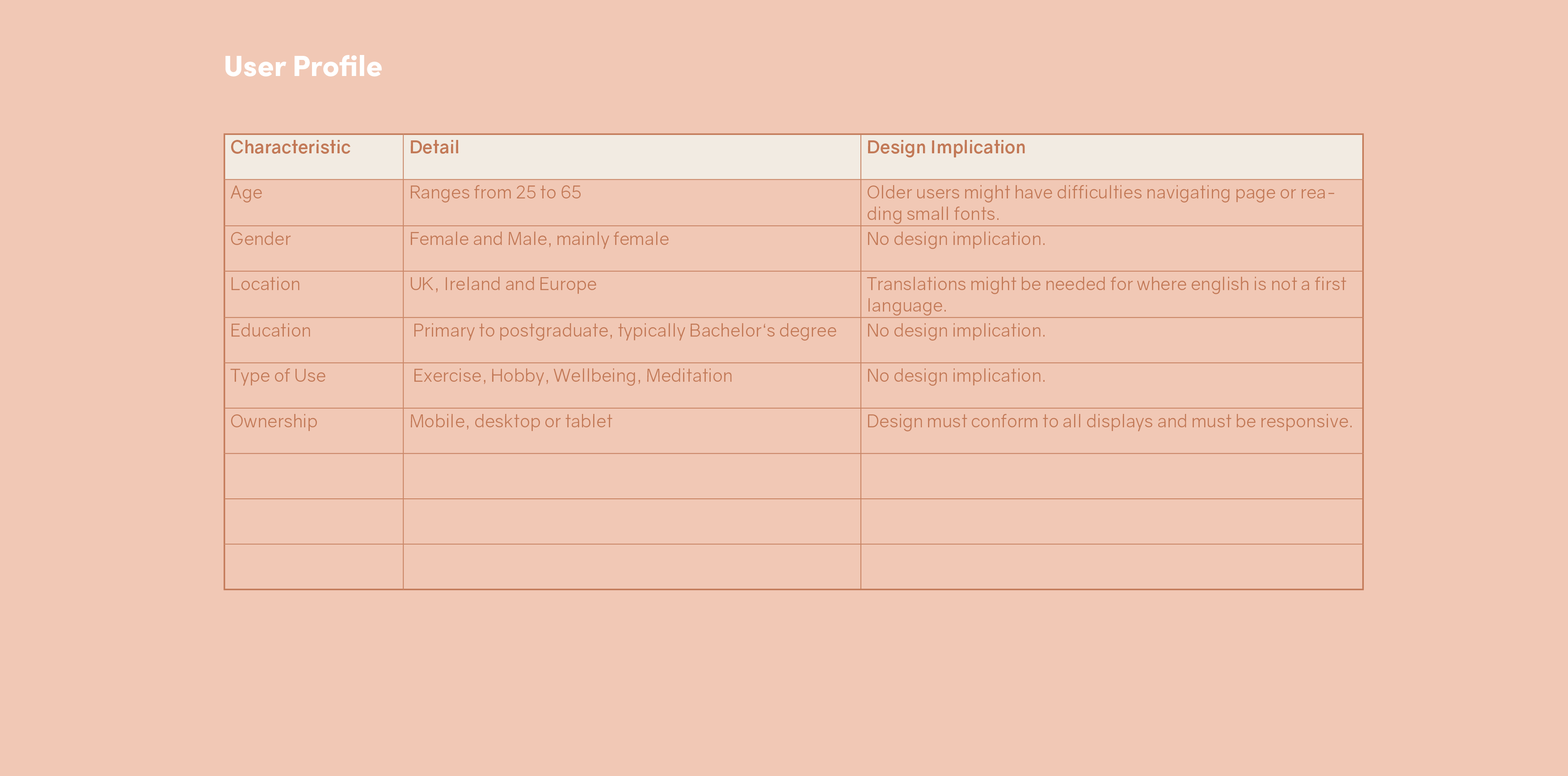 User Profile

| Characteristic | Detail | Design Implication |
|---|---|---|
| Age | Ranges from 25 to 65 | Older users might have difficulties navigating page or reading small fonts. |
| Gender | Female and Male, mainly female | No design implication. |
| Location | UK, Ireland and Europe | Translations might be needed for where english is not a first language. |
| Education | Primary to postgraduate, typically Bachelor's degree | No design implication. |
| Type of Use | Exercise, Hobby, Wellbeing, Meditation | No design implication. |
| Ownership | Mobile, desktop or tablet | Design must conform to all displays and must be responsive. |
| | | |
| | | |
| | | |